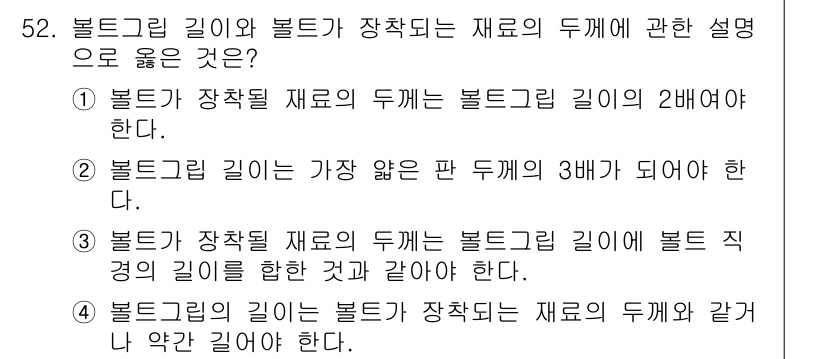 52. 볼트그립 길이와 볼트가 장착되는 재료의 두께에 관한 설명으로 옳은 것은?

① 볼트가 장착될 재료의 두께는 볼트그립 길이의 2배여야 한다.

② 볼트그립 길이는 가장 얇은 판 두께의 3배가 되어야 한다.

③ 볼트가 장착될 재료의 두께는 볼트그립 길이에 볼트 직경의 길이를 합한 것과 같아야 한다.

④ 볼트그립의 길이는 볼트가 장착되는 재료의 두께와 같거나 약간 길어야 한다.